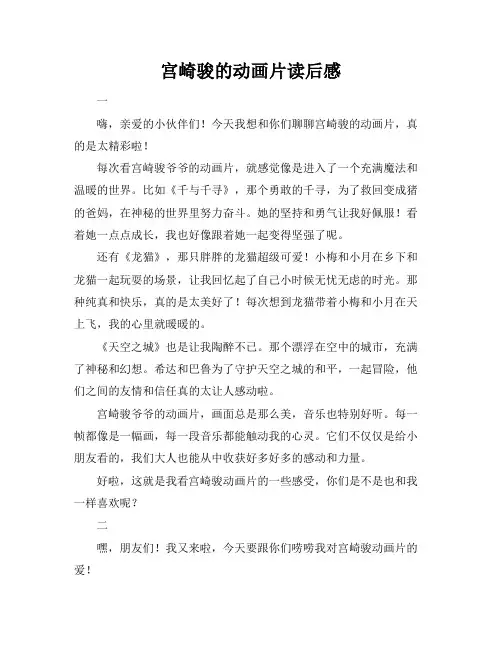 宫崎骏的动画片读后感

一

嗨，亲爱的小伙伴们！今天我想和你们聊聊宫崎骏的动画片，真的是太精彩啦！

每次看宫崎骏爷爷的动画片，就感觉像是进入了一个充满魔法和温暖的世界。比如《千与千寻》，那个勇敢的千寻，为了救回变成猪的爸妈，在神秘的世界里努力奋斗。她的坚持和勇气让我好佩服！看着她一点点成长，我也好像跟着她一起变得坚强了呢。

还有《龙猫》，那只胖胖的龙猫超级可爱！小梅和小月在乡下和龙猫一起玩耍的场景，让我回忆起了自己小时候无忧无虑的时光。那种纯真和快乐，真的是太美好了！每次想到龙猫带着小梅和小月在天上飞，我的心里就暖暖的。

《天空之城》也是让我陶醉不已。那个漂浮在空中的城市，充满了神秘和幻想。希达和巴鲁为了守护天空之城的和平，一起冒险，他们之间的友情和信任真的太让人感动啦。

宫崎骏爷爷的动画片，画面总是那么美，音乐也特别好听。每一帧都像是一幅画，每一段音乐都能触动我的心灵。它们不仅仅是给小朋友看的，我们大人也能从中收获好多好多的感动和力量。

好啦，这就是我看宫崎骏动画片的一些感受，你们是不是也和我一样喜欢呢？

二

嘿，朋友们！我又来啦，今天要跟你们唠唠我对宫崎骏动画片的爱！